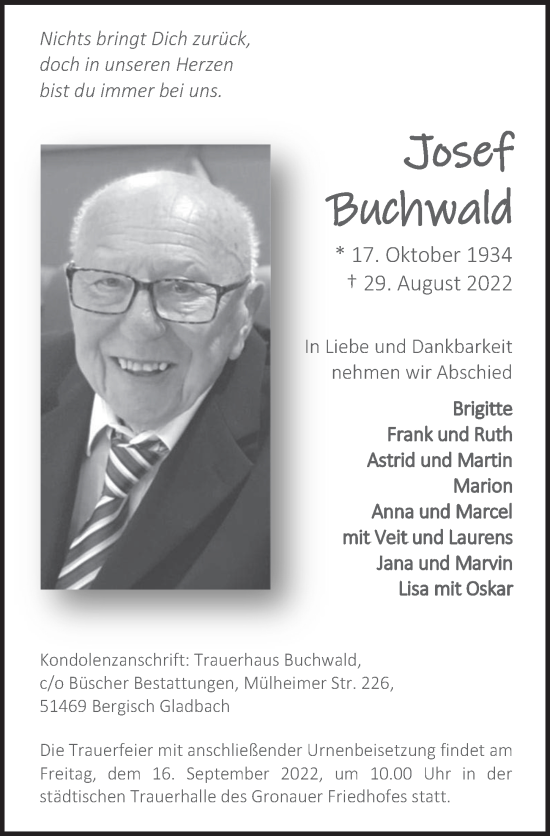 Nichts bringt Dich zurück, doch in unseren Herzen bist du immer bei uns.

Josef Buchwald

* 17. Oktober 1934
† 29. August 2022

In Liebe und Dankbarkeit nehmen wir Abschied

Brigitte
Frank und Ruth
Astrid und Martin
Marion
Anna und Marcel
mit Veit und Laurens
Jana und Marvin
Lisa mit Oskar

Kondolenzanschrift: Trauerhaus Buchwald, c/o Büscher Bestattungen, Mülheimer Str. 226, 51469 Bergisch Gladbach

Die Trauerfeier mit anschließender Urnenbeisetzung findet am Freitag, dem 16. September 2022, um 10.00 Uhr in der städtischen Trauerhalle des Gronauer Friedhofes statt.